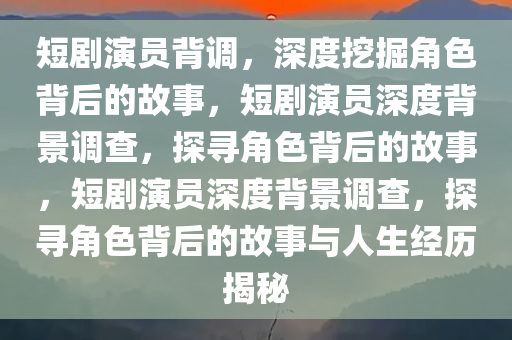 短剧演员背调，深度挖掘角色背后的故事，短剧演员深度背景调查，探寻角色背后的故事，短剧演员深度背景调查，探寻角色背后的故事与人生经历揭秘